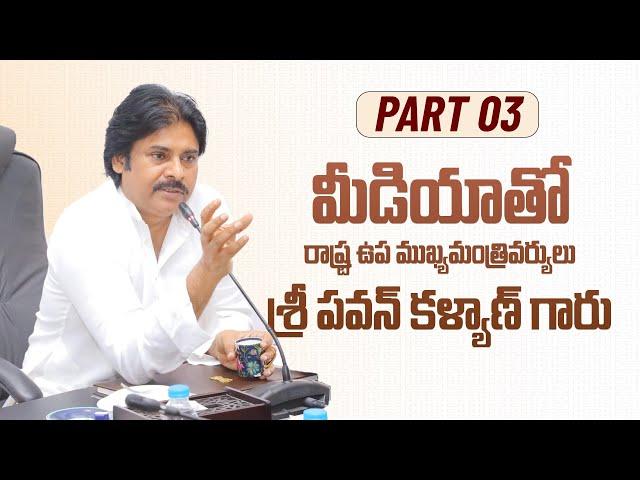 PART 03

మీడియాతో

రాష్ట్ర ఉప ముఖ్యమంత్రివర్యులు

శ్రీ పవన్ కళ్యాణ్ గారు